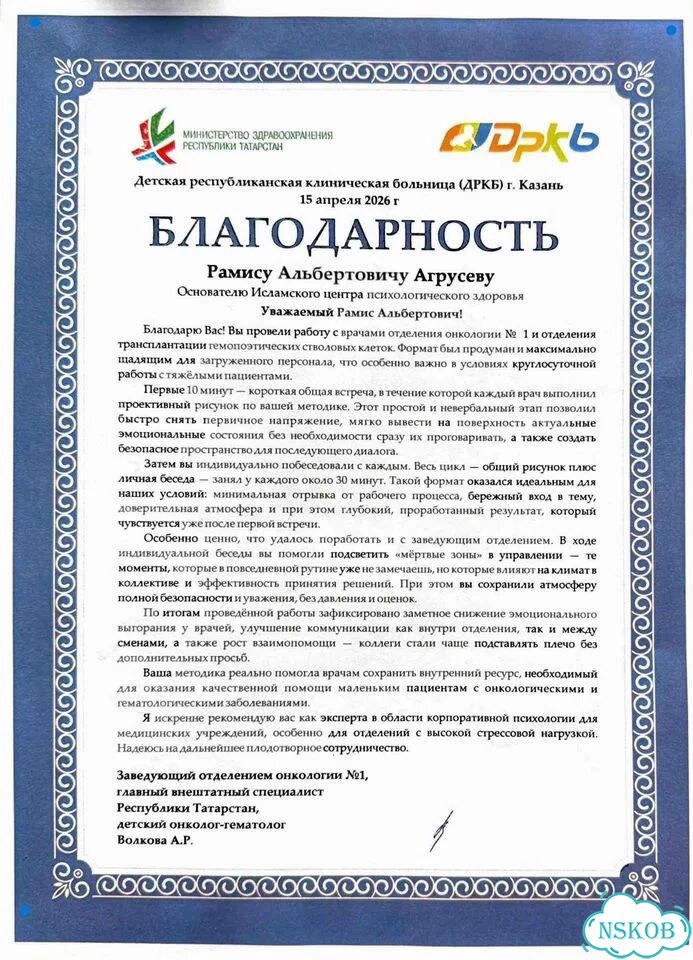 МИНИСТЕРСТВО ЗДРАВООХРАНЕНИЯ
РЕСПУБЛИКИ ТАТАРСТАН

ДРКБ

Детская республиканская клиническая больница (ДРКБ) г. Казань
15 апреля 2026 г

БЛАГОДАРНОСТЬ

Рамису Альбертовичу Агрусеву
Основателю Исламского центра психологического здоровья
Уважаемый Рамис Альбертович!

Благодарю Вас! Вы провели работу с врачами отделения онкологии № 1 и отделения трансплантации гемопоэтических стволовых клеток. Формат был продуман и максимально щадящим для загруженного персонала, что особенно важно в условиях круглосуточной работы с тяжёлыми пациентами.

Первые 10 минут — короткая общая встреча, в течение которой каждый врач выполнил проективный рисунок по вашей методике. Этот простой и невербальный этап позволил быстро снять первичное напряжение, мягко вывести на поверхность актуальные эмоциональные состояния без необходимости сразу их проговаривать, а также создать безопасное пространство для последующего диалога.

Затем вы индивидуально побеседовали с каждым. Весь цикл — общий рисунок плюс личная беседа — занял у каждого около 30 минут. Такой формат оказался идеальным для наших условий: минимальная отрывка от рабочего процесса, бережный вход в тему, доверительная атмосфера и при этом глубокий, проработанный результат, который чувствуется уже после первой встречи.

Особенно ценно, что удалось поработать и с заведующим отделением. В ходе индивидуальной беседы вы помогли подсветить «мёртвые зоны» в управлении — те моменты, которые в повседневной рутине уже не замечаешь, но которые влияют на климат в коллективе и эффективность принятия решений. При этом вы сохранили атмосферу полной безопасности и уважения, без давления и оценок.

По итогам проведённой работы зафиксировано заметное снижение эмоционального выгорания у врачей, улучшение коммуникации как внутри отделения, так и между сменами, а также рост взаимопомощи — коллеги стали чаще подставлять плечо без дополнительных просьб.

Ваша методика реально помогла врачам сохранить внутренний ресурс, необходимый для оказания качественной помощи маленьким пациентам с онкологическими и гематологическими заболеваниями.

Я искренне рекомендую вас как эксперта в области корпоративной психологии для медицинских учреждений, особенно для отделений с высокой стрессовой нагрузкой. Надеюсь на дальнейшее плодотворное сотрудничество.

Заведующий отделением онкологии №1,
главный внештатный специалист
Республики Татарстан,
детский онколог-гематолог
Волкова А.Р.

NSKOB